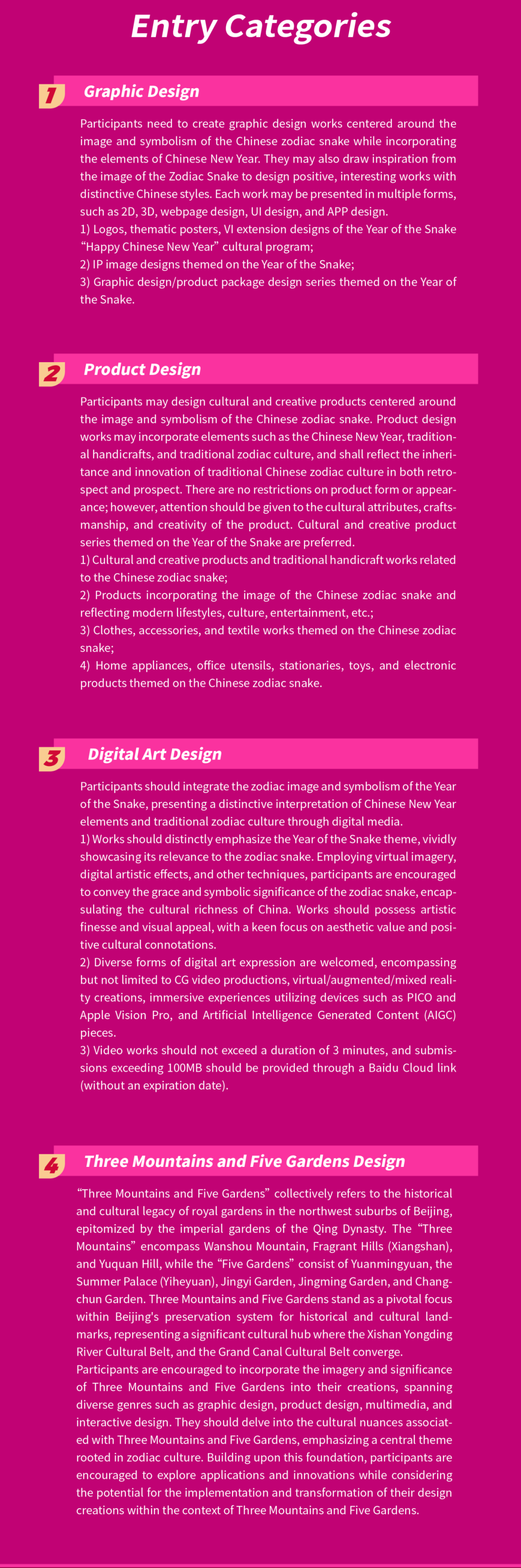 Entry Categories

1 Graphic Design

Participants need to create graphic design works centered around the image and symbolism of the Chinese zodiac snake while incorporating the elements of Chinese New Year. They may also draw inspiration from the image of the Zodiac Snake to design positive, interesting works with distinctive Chinese styles. Each work may be presented in multiple forms, such as 2D, 3D, webpage design, UI design, and APP design.
1) Logos, thematic posters, VI extension designs of the Year of the Snake "Happy Chinese New Year" cultural program;
2) IP image designs themed on the Year of the Snake;
3) Graphic design/product package design series themed on the Year of the Snake.

2 Product Design

Participants may design cultural and creative products centered around the image and symbolism of the Chinese zodiac snake. Product design works may incorporate elements such as the Chinese New Year, traditional handicrafts, and traditional zodiac culture, and shall reflect the inheritance and innovation of traditional Chinese zodiac culture in both retrospect and prospect. There are no restrictions on product form or appearance; however, attention should be given to the cultural attributes, craftsmanship, and creativity of the product. Cultural and creative product series themed on the Year of the Snake are preferred.
1) Cultural and creative products and traditional handicraft works related to the Chinese zodiac snake;
2) Products incorporating the image of the Chinese zodiac snake and reflecting modern lifestyles, culture, entertainment, etc.;
3) Clothes, accessories, and textile works themed on the Chinese zodiac snake;
4) Home appliances, office utensils, stationaries, toys, and electronic products themed on the Chinese zodiac snake.

3 Digital Art Design

Participants should integrate the zodiac image and symbolism of the Year of the Snake, presenting a distinctive interpretation of Chinese New Year elements and traditional zodiac culture through digital media.
1) Works should distinctly emphasize the Year of the Snake theme, vividly showcasing its relevance to the zodiac snake. Employing virtual imagery, digital artistic effects, and other techniques, participants are encouraged to convey the grace and symbolic significance of the zodiac snake, encapsulating the cultural richness of China. Works should possess artistic finesse and visual appeal, with a keen focus on aesthetic value and positive cultural connotations.
2) Diverse forms of digital art expression are welcomed, encompassing but not limited to CG video productions, virtual/augmented/mixed reality creations, immersive experiences utilizing devices such as PICO and Apple Vision Pro, and Artificial Intelligence Generated Content (AIGC) pieces.
3) Video works should not exceed a duration of 3 minutes, and submissions exceeding 100MB should be provided through a Baidu Cloud link (without an expiration date).

4 Three Mountains and Five Gardens Design

"Three Mountains and Five Gardens" collectively refers to the historical and cultural legacy of royal gardens in the northwest suburbs of Beijing, epitomized by the imperial gardens of the Qing Dynasty. The "Three Mountains" encompass Wanshou Mountain, Fragrant Hills (Xiangshan), and Yuquan Hill, while the "Five Gardens" consist of Yuanmingyuan, the Summer Palace (Yiheyuan), Jingyi Garden, Jingming Garden, and Changchun Garden. Three Mountains and Five Gardens stand as a pivotal focus within Beijing's preservation system for historical and cultural landmarks, representing a significant cultural hub where the Xishan Yongding River Cultural Belt, and the Grand Canal Cultural Belt converge.
Participants are encouraged to incorporate the imagery and significance of Three Mountains and Five Gardens into their creations, spanning diverse genres such as graphic design, product design, multimedia, and interactive design. They should delve into the cultural nuances associated with Three Mountains and Five Gardens, emphasizing a central theme rooted in zodiac culture. Building upon this foundation, participants are encouraged to explore applications and innovations while considering the potential for the implementation and transformation of their design creations within the context of Three Mountains and Five Gardens.